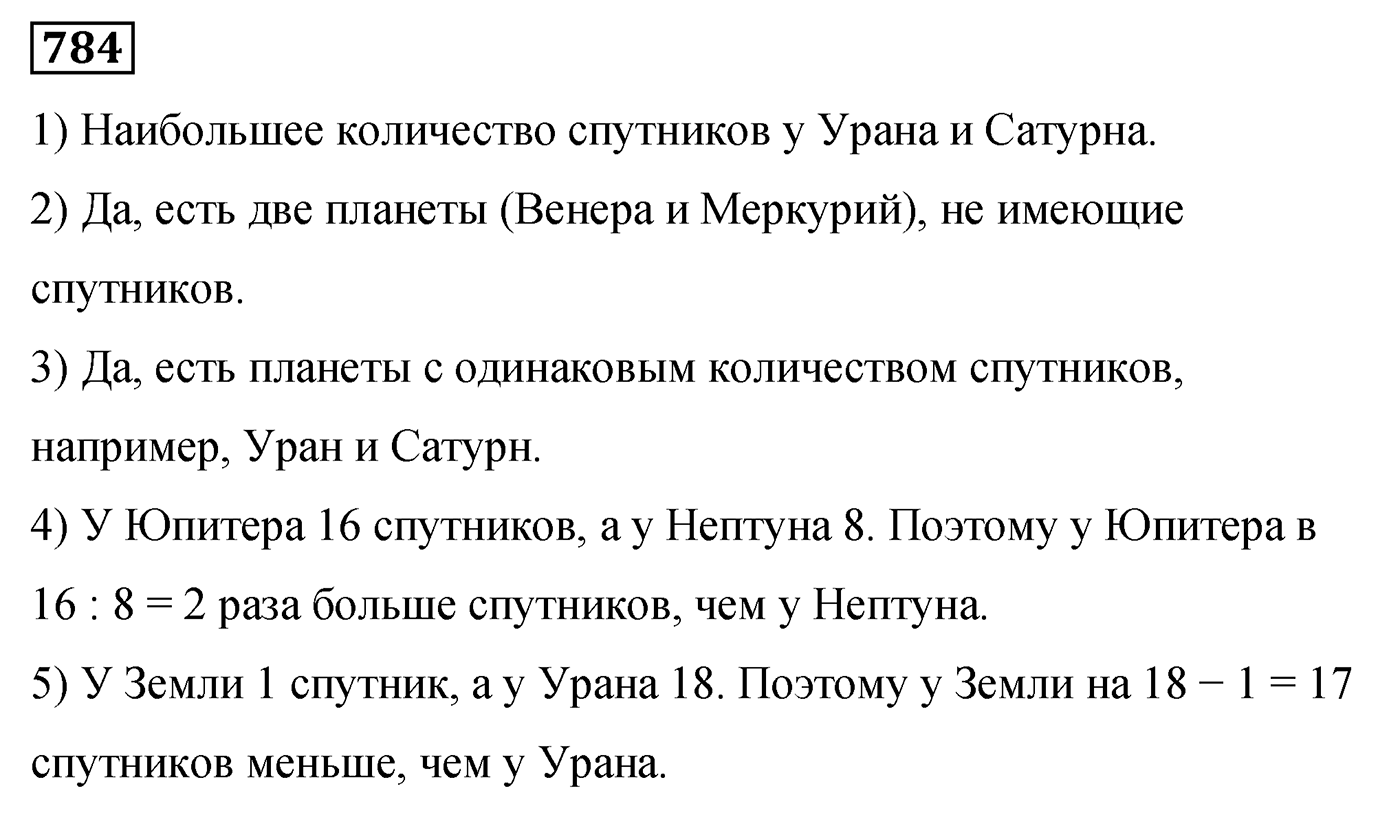 784

1) Наибольшее количество спутников у Урана и Сатурна.

2) Да, есть две планеты (Венера и Меркурий), не имеющие спутников.

3) Да, есть планеты с одинаковым количеством спутников, например, Уран и Сатурн.

4) У Юпитера 16 спутников, а у Нептуна 8. Поэтому у Юпитера в $16 : 8 = 2$ раза больше спутников, чем у Нептуна.

5) У Земли 1 спутник, а у Урана 18. Поэтому у Земли на $18 - 1 = 17$ спутников меньше, чем у Урана.